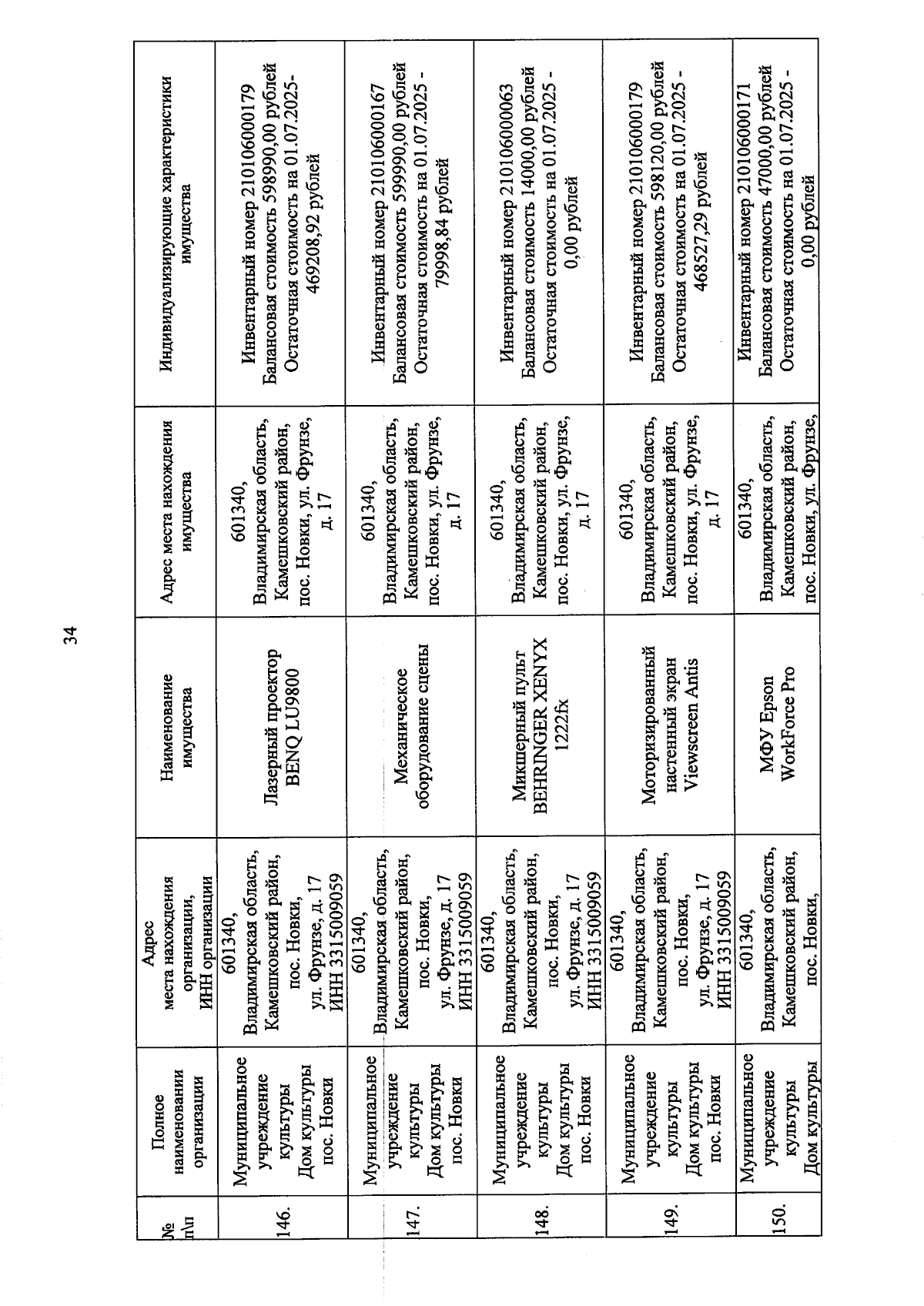 34

| № п\п | Полное наименовании организации | Адрес места нахождения организации, ИНН организации | Наименование имущества | Адрес места нахождения имущества | Индивидуализирующие характеристики имущества |
|---|---|---|---|---|---|
| 146. | Муниципальное учреждение культуры Дом культуры пос. Новки | 601340, Владимирская область, Камешковский район, пос. Новки, ул. Фрунзе, д. 17 ИНН 3315009059 | Лазерный проектор BENQ LU9800 | 601340, Владимирская область, Камешковский район, пос. Новки, ул. Фрунзе, д. 17 | Инвентарный номер 210106000179 Балансовая стоимость 598990,00 рублей Остаточная стоимость на 01.07.2025- 469208,92 рублей |
| 147. | Муниципальное учреждение культуры Дом культуры пос. Новки | 601340, Владимирская область, Камешковский район, пос. Новки, ул. Фрунзе, д. 17 ИНН 3315009059 | Механическое оборудование сцены | 601340, Владимирская область, Камешковский район, пос. Новки, ул. Фрунзе, д. 17 | Инвентарный номер 210106000167 Балансовая стоимость 599990,00 рублей Остаточная стоимость на 01.07.2025 - 79998,84 рублей |
| 148. | Муниципальное учреждение культуры Дом культуры пос. Новки | 601340, Владимирская область, Камешковский район, пос. Новки, ул. Фрунзе, д. 17 ИНН 3315009059 | Микшерный пульт BEHRINGER XENYX 1222fx | 601340, Владимирская область, Камешковский район, пос. Новки, ул. Фрунзе, д. 17 | Инвентарный номер 210106000063 Балансовая стоимость 14000,00 рублей Остаточная стоимость на 01.07.2025 - 0,00 рублей |
| 149. | Муниципальное учреждение культуры Дом культуры пос. Новки | 601340, Владимирская область, Камешковский район, пос. Новки, ул. Фрунзе, д. 17 ИНН 3315009059 | Моторизированный настенный экран Viewscreen Antis | 601340, Владимирская область, Камешковский район, пос. Новки, ул. Фрунзе, д. 17 | Инвентарный номер 210106000179 Балансовая стоимость 598120,00 рублей Остаточная стоимость на 01.07.2025 - 468527,29 рублей |
| 150. | Муниципальное учреждение культуры Дом культуры | 601340, Владимирская область, Камешковский район, пос. Новки, | МФУ Epson WorkForce Pro | 601340, Владимирская область, Камешковский район, пос. Новки, ул. Фрунзе, | Инвентарный номер 210106000171 Балансовая стоимость 47000,00 рублей Остаточная стоимость на 01.07.2025 - 0,00 рублей |